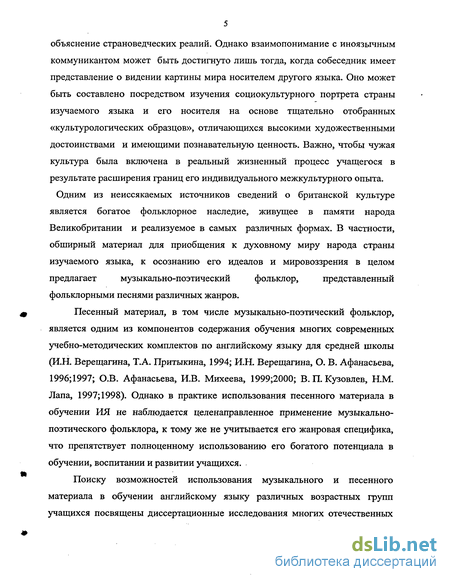 5

объяснение страноведческих реалий. Однако взаимопонимание с иноязычным коммуникантом может быть достигнуто лишь тогда, когда собеседник имеет представление о видении картины мира носителем другого языка. Оно может быть составлено посредством изучения социокультурного портрета страны изучаемого языка и его носителя на основе тщательно отобранных «культурологических образцов», отличающихся высокими художественными достоинствами и имеющими познавательную ценность. Важно, чтобы чужая культура была включена в реальный жизненный процесс учащегося в результате расширения границ его индивидуального межкультурного опыта.

Одним из неиссякаемых источников сведений о британской культуре является богатое фольклорное наследие, живущее в памяти народа Великобритании и реализуемое в самых различных формах. В частности, обширный материал для приобщения к духовному миру народа страны изучаемого языка, к осознанию его идеалов и мировоззрения в целом предлагает музыкально-поэтический фольклор, представленный фольклорными песнями различных жанров.

Песенный материал, в том числе музыкально-поэтический фольклор, является одним из компонентов содержания обучения многих современных учебно-методических комплектов по английскому языку для средней школы (И.Н. Верещагина, Т.А. Притыкина, 1994; И.Н. Верещагина, О. В. Афанасьева, 1996;1997; О.В. Афанасьева, И.В. Михеева, 1999;2000; В. П. Кузовлев, Н.М. Лапа, 1997;1998). Однако в практике использования песенного материала в обучении ИЯ не наблюдается целенаправленное применение музыкально-поэтического фольклора, к тому же не учитывается его жанровая специфика, что препятствует полноценному использованию его богатого потенциала в обучении, воспитании и развитии учащихся.

Поиску возможностей использования музыкального и песенного материала в обучении английскому языку различных возрастных групп учащихся посвящены диссертационные исследования многих отечественных

dsLib.net
библиотека диссертаций